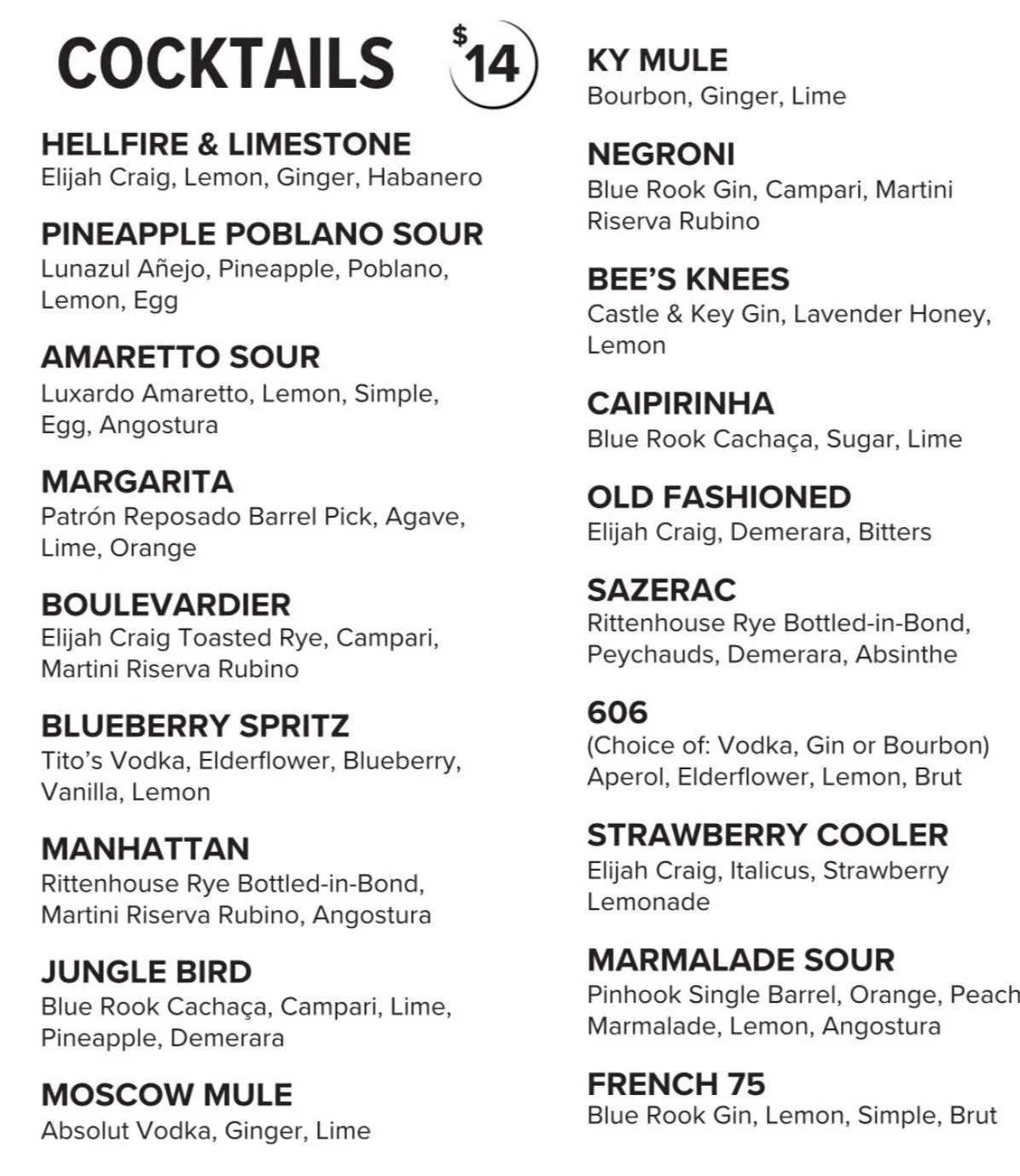 COCKTAILS $14

HELLFIRE & LIMESTONE
Elijah Craig, Lemon, Ginger, Habanero

PINEAPPLE POBLANO SOUR
Lunazul Añejo, Pineapple, Poblano, Lemon, Egg

AMARETTO SOUR
Luxardo Amaretto, Lemon, Simple, Egg, Angostura

MARGARITA
Patrón Reposado Barrel Pick, Agave, Lime, Orange

BOULEVARDIER
Elijah Craig Toasted Rye, Campari, Martini Riserva Rubino

BLUEBERRY SPRITZ
Tito's Vodka, Elderflower, Blueberry, Vanilla, Lemon

MANHATTAN
Rittenhouse Rye Bottled-in-Bond, Martini Riserva Rubino, Angostura

JUNGLE BIRD
Blue Rook Cachaça, Campari, Lime, Pineapple, Demerara

MOSCOW MULE
Absolut Vodka, Ginger, Lime

KY MULE
Bourbon, Ginger, Lime

NEGRONI
Blue Rook Gin, Campari, Martini Riserva Rubino

BEE'S KNEES
Castle & Key Gin, Lavender Honey, Lemon

CAIPIRINHA
Blue Rook Cachaça, Sugar, Lime

OLD FASHIONED
Elijah Craig, Demerara, Bitters

SAZERAC
Rittenhouse Rye Bottled-in-Bond, Peychauds, Demerara, Absinthe

606
(Choice of: Vodka, Gin or Bourbon) Aperol, Elderflower, Lemon, Brut

STRAWBERRY COOLER
Elijah Craig, Italicus, Strawberry Lemonade

MARMALADE SOUR
Pinhook Single Barrel, Orange, Peach Marmalade, Lemon, Angostura

FRENCH 75
Blue Rook Gin, Lemon, Simple, Brut